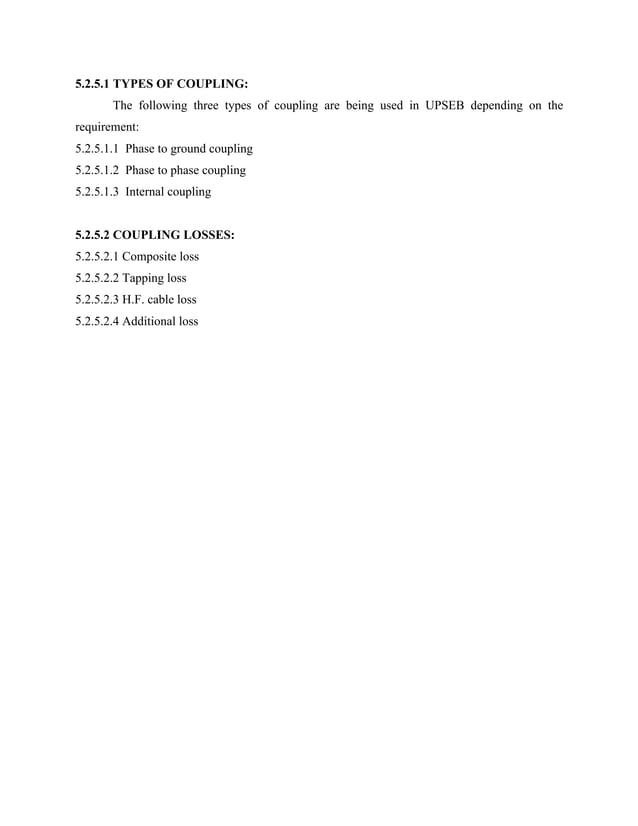 5.2.5.1 TYPES OF COUPLING:

The following three types of coupling are being used in UPSEB depending on the requirement:

5.2.5.1.1 Phase to ground coupling

5.2.5.1.2 Phase to phase coupling

5.2.5.1.3 Internal coupling

5.2.5.2 COUPLING LOSSES:

5.2.5.2.1 Composite loss

5.2.5.2.2 Tapping loss

5.2.5.2.3 H.F. cable loss

5.2.5.2.4 Additional loss